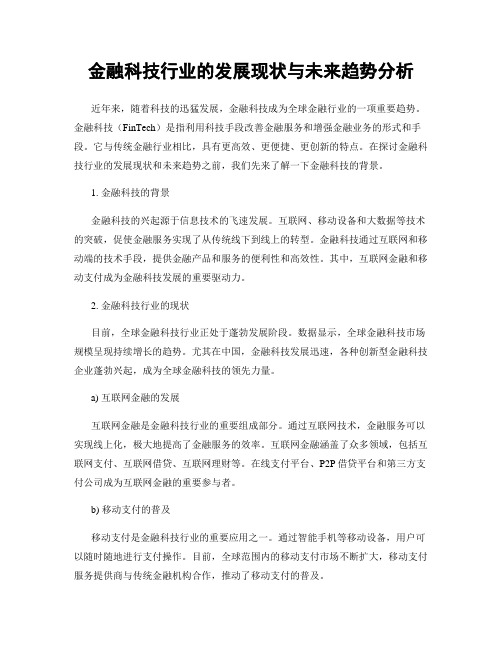 金融科技行业的发展现状与未来趋势分析

近年来，随着科技的迅猛发展，金融科技成为全球金融行业的一项重要趋势。金融科技（FinTech）是指利用科技手段改善金融服务和增强金融业务的形式和手段。它与传统金融行业相比，具有更高效、更便捷、更创新的特点。在探讨金融科技行业的发展现状和未来趋势之前，我们先来了解一下金融科技的背景。

1. 金融科技的背景

金融科技的兴起源于信息技术的飞速发展。互联网、移动设备和大数据等技术的突破，促使金融服务实现了从传统线下到线上的转型。金融科技通过互联网和移动端的技术手段，提供金融产品和服务的便利性和高效性。其中，互联网金融和移动支付成为金融科技发展的重要驱动力。

2. 金融科技行业的现状

目前，全球金融科技行业正处于蓬勃发展阶段。数据显示，全球金融科技市场规模呈现持续增长的趋势。尤其在中国，金融科技发展迅速，各种创新型金融科技企业蓬勃兴起，成为全球金融科技的领先力量。

a) 互联网金融的发展

互联网金融是金融科技行业的重要组成部分。通过互联网技术，金融服务可以实现线上化，极大地提高了金融服务的效率。互联网金融涵盖了众多领域，包括互联网支付、互联网借贷、互联网理财等。在线支付平台、P2P 借贷平台和第三方支付公司成为互联网金融的重要参与者。

b) 移动支付的普及

移动支付是金融科技行业的重要应用之一。通过智能手机等移动设备，用户可以随时随地进行支付操作。目前，全球范围内的移动支付市场不断扩大，移动支付服务提供商与传统金融机构合作，推动了移动支付的普及。